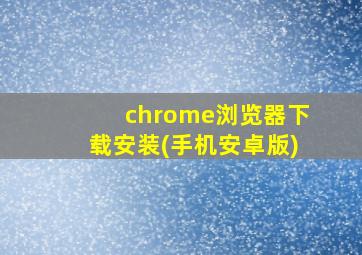 chrome浏览器下载安装(手机安卓版)